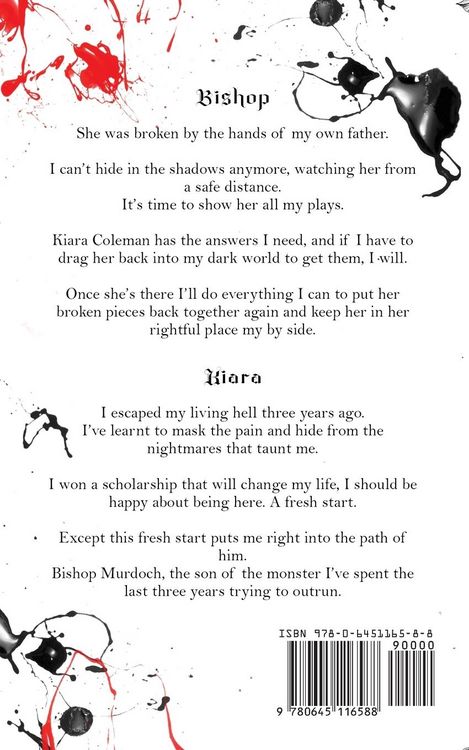 Bishop

She was broken by the hands of my own father.

I can't hide in the shadows anymore, watching her from a safe distance.
It's time to show her all my plays.

Kiara Coleman has the answers I need, and if I have to drag her back into my dark world to get them, I will.

Once she's there I'll do everything I can to put her broken pieces back together again and keep her in her rightful place my by side.

Kiara

I escaped my living hell three years ago.
I've learnt to mask the pain and hide from the nightmares that taunt me.

I won a scholarship that will change my life, I should be happy about being here. A fresh start.

Except this fresh start puts me right into the path of him.
Bishop Murdoch, the son of the monster I've spent the last three years trying to outrun.

ISBN 978-0-6451165-8-8
90000
9 780645 116588